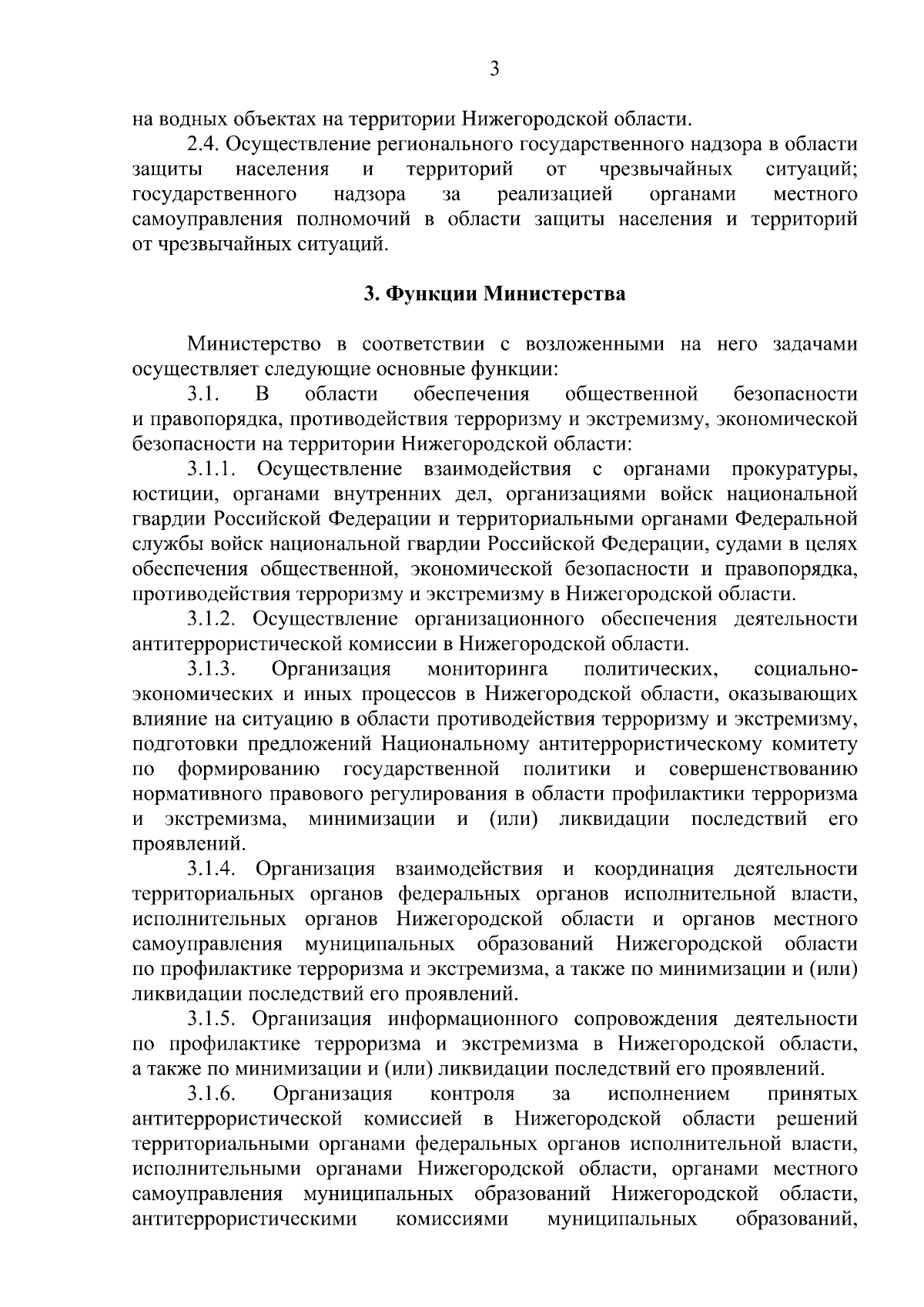 3

на водных объектах на территории Нижегородской области.

2.4. Осуществление регионального государственного надзора в области защиты населения и территорий от чрезвычайных ситуаций; государственного надзора за реализацией органами местного самоуправления полномочий в области защиты населения и территорий от чрезвычайных ситуаций.

3. Функции Министерства

Министерство в соответствии с возложенными на него задачами осуществляет следующие основные функции:

3.1. В области обеспечения общественной безопасности и правопорядка, противодействия терроризму и экстремизму, экономической безопасности на территории Нижегородской области:

3.1.1. Осуществление взаимодействия с органами прокуратуры, юстиции, органами внутренних дел, организациями войск национальной гвардии Российской Федерации и территориальными органами Федеральной службы войск национальной гвардии Российской Федерации, судами в целях обеспечения общественной, экономической безопасности и правопорядка, противодействия терроризму и экстремизму в Нижегородской области.

3.1.2. Осуществление организационного обеспечения деятельности антитеррористической комиссии в Нижегородской области.

3.1.3. Организация мониторинга политических, социально-экономических и иных процессов в Нижегородской области, оказывающих влияние на ситуацию в области противодействия терроризму и экстремизму, подготовки предложений Национальному антитеррористическому комитету по формированию государственной политики и совершенствованию нормативного правового регулирования в области профилактики терроризма и экстремизма, минимизации и (или) ликвидации последствий его проявлений.

3.1.4. Организация взаимодействия и координация деятельности территориальных органов федеральных органов исполнительной власти, исполнительных органов Нижегородской области и органов местного самоуправления муниципальных образований Нижегородской области по профилактике терроризма и экстремизма, а также по минимизации и (или) ликвидации последствий его проявлений.

3.1.5. Организация информационного сопровождения деятельности по профилактике терроризма и экстремизма в Нижегородской области, а также по минимизации и (или) ликвидации последствий его проявлений.

3.1.6. Организация контроля за исполнением принятых антитеррористической комиссией в Нижегородской области решений территориальными органами федеральных органов исполнительной власти, исполнительными органами Нижегородской области, органами местного самоуправления муниципальных образований Нижегородской области, антитеррористическими комиссиями муниципальных образований,